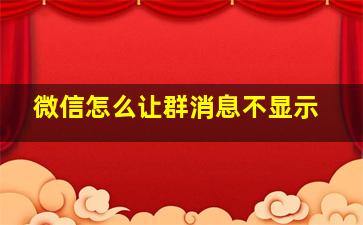 微信怎么让群消息不显示